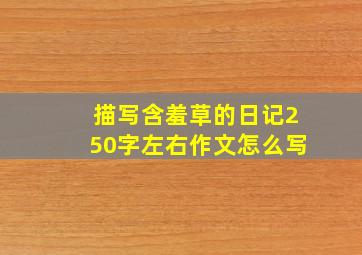 描写含羞草的日记250字左右作文怎么写